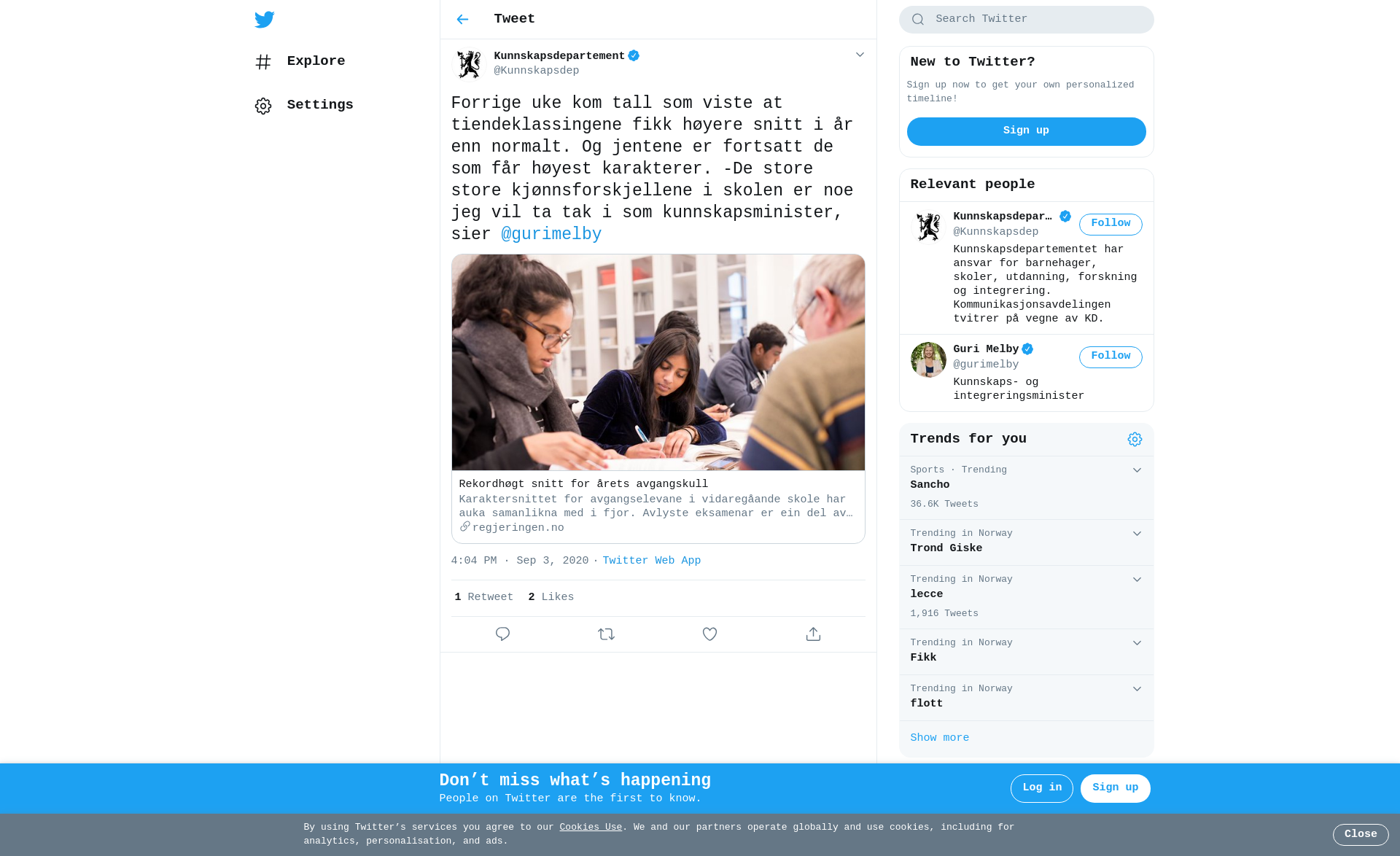 Explore

Settings

Tweet

Kunnskapsdepartement
@Kunnskapsdep

Forrige uke kom tall som viste at tiendeklassingene fikk høyere snitt i år enn normalt. Og jentene er fortsatt de som får høyest karakterer. -De store store kjønnsforskjellene i skolen er noe jeg vil ta tak i som kunnskapsminister, sier @gurimelby

Rekordhøgt snitt for årets avgangskull
Karaktersnittet for avgangselevane i vidaregåande skole har auka samanlikna med i fjor. Avlyste eksamenar er ein del av…
regjeringen.no

4:04 PM · Sep 3, 2020 · Twitter Web App

1 Retweet 2 Likes

Search Twitter

New to Twitter?
Sign up now to get your own personalized timeline!
Sign up

Relevant people

Kunnskapsdepar…
@Kunnskapsdep
Follow
Kunnskapsdepartementet har ansvar for barnehager, skoler, utdanning, forskning og integrering. Kommunikasjonsavdelingen tvitrer på vegne av KD.

Guri Melby
@gurimelby
Follow
Kunnskaps- og integreringsminister

Trends for you

Sports · Trending
Sancho
36.6K Tweets

Trending in Norway
Trond Giske

Trending in Norway
lecce
1,916 Tweets

Trending in Norway
Fikk

Trending in Norway
flott

Show more

Don’t miss what’s happening
People on Twitter are the first to know.
Log in
Sign up

By using Twitter’s services you agree to our Cookies Use. We and our partners operate globally and use cookies, including for analytics, personalisation, and ads.
Close